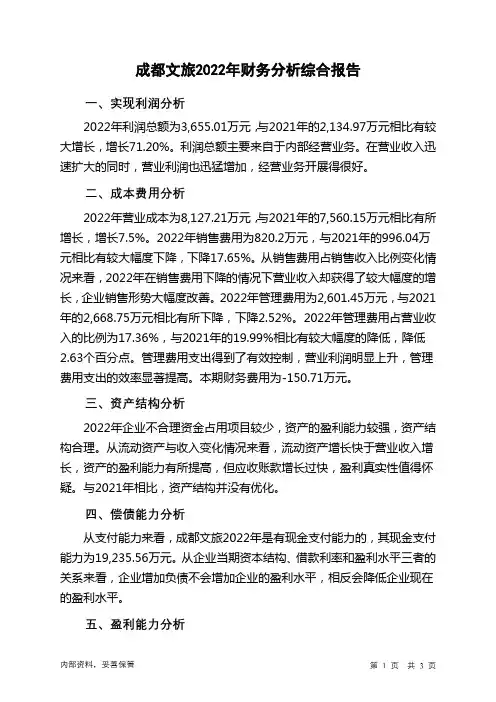 成都文旅2022年财务分析综合报告

一、实现利润分析

2022年利润总额为3,655.01万元，与2021年的2,134.97万元相比有较大增长，增长71.20%。利润总额主要来自于内部经营业务。在营业收入迅速扩大的同时，营业利润也迅猛增加，经营业务开展得很好。

二、成本费用分析

2022年营业成本为8,127.21万元，与2021年的7,560.15万元相比有所增长，增长7.5%。2022年销售费用为820.2万元，与2021年的996.04万元相比有较大幅度下降，下降17.65%。从销售费用占销售收入比例变化情况来看，2022年在销售费用下降的情况下营业收入却获得了较大幅度的增长，企业销售形势大幅度改善。2022年管理费用为2,601.45万元，与2021年的2,668.75万元相比有所下降，下降2.52%。2022年管理费用占营业收入的比例为17.36%，与2021年的19.99%相比有较大幅度的降低，降低2.63个百分点。管理费用支出得到了有效控制，营业利润明显上升，管理费用支出的效率显著提高。本期财务费用为-150.71万元。

三、资产结构分析

2022年企业不合理资金占用项目较少，资产的盈利能力较强，资产结构合理。从流动资产与收入变化情况来看，流动资产增长快于营业收入增长，资产的盈利能力有所提高，但应收账款增长过快，盈利真实性值得怀疑。与2021年相比，资产结构并没有优化。

四、偿债能力分析

从支付能力来看，成都文旅2022年是有现金支付能力的，其现金支付能力为19,235.56万元。从企业当期资本结构、借款利率和盈利水平三者的关系来看，企业增加负债不会增加企业的盈利水平，相反会降低企业现在的盈利水平。

五、盈利能力分析

内部资料，妥善保管

第 1 页 共 3 页